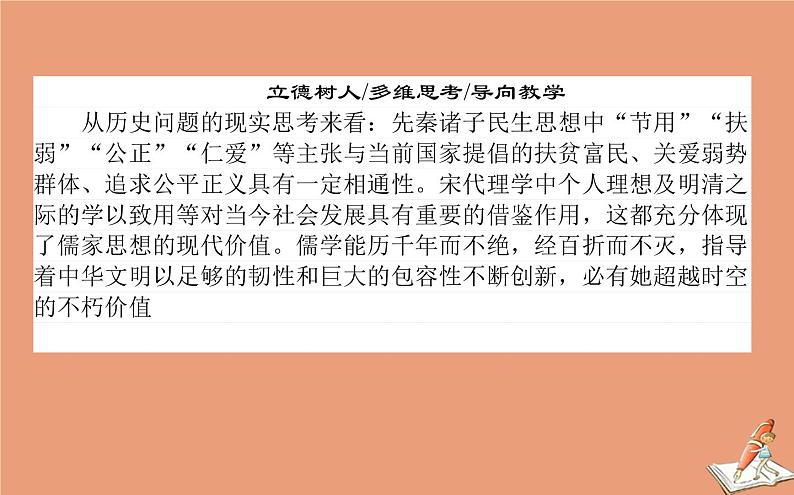 立德树人/多维思考/导向教学

从历史问题的现实思考来看：先秦诸子民生思想中“节用”“扶弱”“公正”“仁爱”等主张与当前国家提倡的扶贫富民、关爱弱势群体、追求公平正义具有一定相通性。宋代理学中个人理想及明清之际的学以致用等对当今社会发展具有重要的借鉴作用，这都充分体现了儒家思想的现代价值。儒学能历千年而不绝，经百折而不灭，指导着中华文明以足够的韧性和巨大的包容性不断创新，必有她超越时空的不朽价值